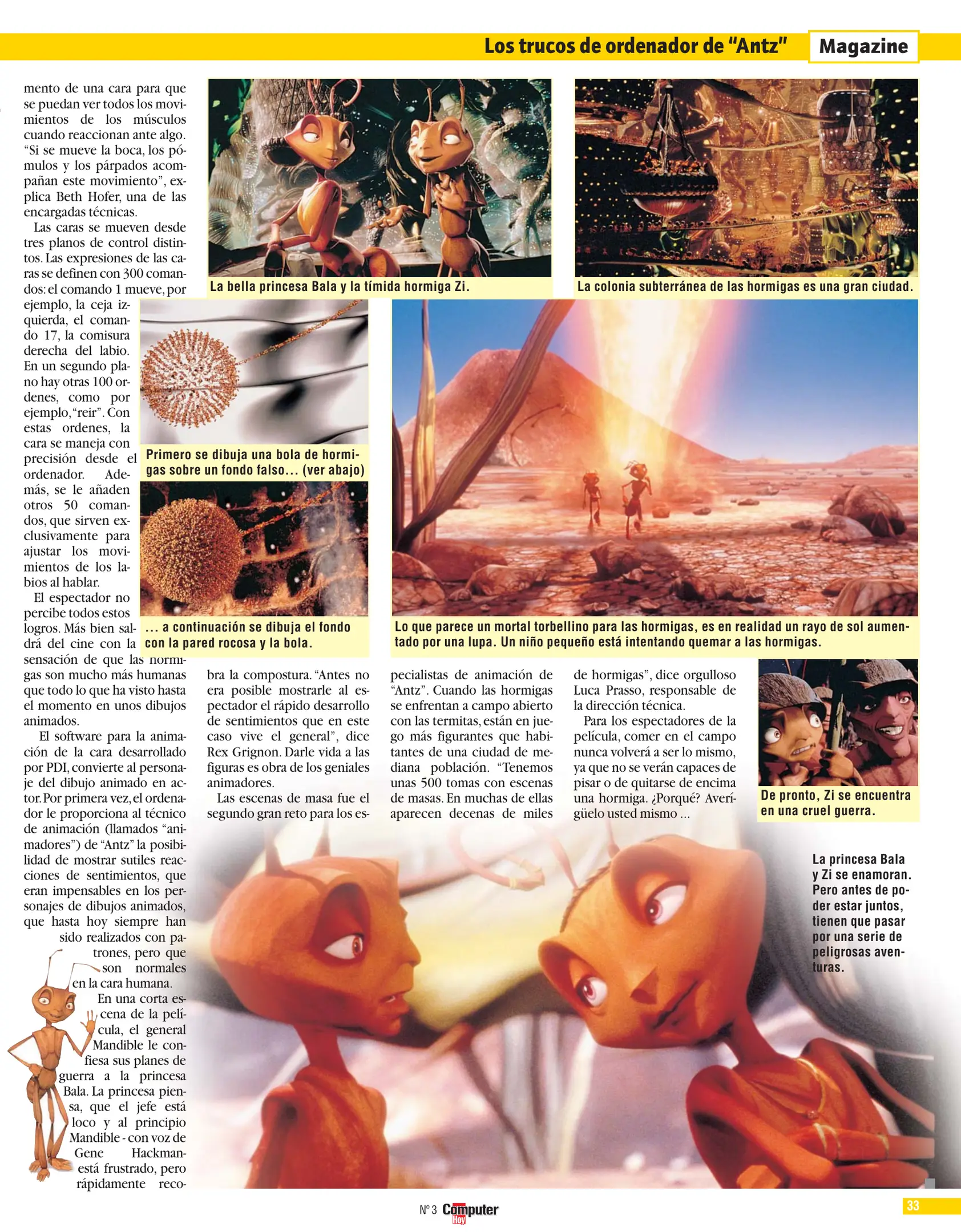 Los trucos de ordenador de "Antz" Magazine

mento de una cara para que se puedan ver todos los movimientos de los músculos cuando reaccionan ante algo. "Si se mueve la boca, los pómulos y los párpados acompañan este movimiento", explica Beth Hofer, una de las encargadas técnicas.

Las caras se mueven desde tres planos de control distintos. Las expresiones de las caras se definen con 300 comandos: el comando 1 mueve, por ejemplo, la ceja izquierda, el comando 17, la comisura derecha del labio. En un segundo plano hay otras 100 ordenes, como por ejemplo, "reir". Con estas ordenes, la cara se maneja con precisión desde el ordenador. Además, se le añaden otros 50 comandos, que sirven exclusivamente para ajustar los movimientos de los labios al hablar.

El espectador no percibe todos estos logros. Más bien saldrá del cine con la sensación de que las hormigas son mucho más humanas que todo lo que ha visto hasta el momento en unos dibujos animados.

El software para la animación de la cara desarrollado por PDI, convierte al personaje del dibujo animado en actor. Por primera vez, el ordenador le proporciona al técnico de animación (llamados "animadores") de "Antz" la posibilidad de mostrar sutiles reacciones de sentimientos, que eran impensables en los personajes de dibujos animados, que hasta hoy siempre han sido realizados con patrones, pero que son normales en la cara humana.

En una corta escena de la película, el general Mandible le confiesa sus planes de guerra a la princesa Bala. La princesa piensa, que el jefe está loco y al principio Mandible - con voz de Gene Hackman- está frustrado, pero rápidamente recobra la compostura. "Antes no era posible mostrarle al espectador el rápido desarrollo de sentimientos que en este caso vive el general", dice Rex Grignon. Darle vida a las figuras es obra de los geniales animadores.

Las escenas de masa fue el segundo gran reto para los especialistas de animación de "Antz". Cuando las hormigas se enfrentan a campo abierto con las termitas, están en juego más figurantes que habitantes de una ciudad de mediana población. "Tenemos unas 500 tomas con escenas de masas. En muchas de ellas aparecen decenas de miles de hormigas", dice orgulloso Luca Prasso, responsable de la dirección técnica.

Para los espectadores de la película, comer en el campo nunca volverá a ser lo mismo, ya que no se verán capaces de pisar o de quitarse de encima una hormiga. ¿Porqué? Averígüelo usted mismo ...

La bella princesa Bala y la tímida hormiga Zi.

La colonia subterránea de las hormigas es una gran ciudad.

Primero se dibuja una bola de hormigas sobre un fondo falso... (ver abajo)

... a continuación se dibuja el fondo con la pared rocosa y la bola.

Lo que parece un mortal torbellino para las hormigas, es en realidad un rayo de sol aumentado por una lupa. Un niño pequeño está intentando quemar a las hormigas.

De pronto, Zi se encuentra en una cruel guerra.

La princesa Bala y Zi se enamoran. Pero antes de poder estar juntos, tienen que pasar por una serie de peligrosas aventuras.

Nº 3 Computer Hoy

33